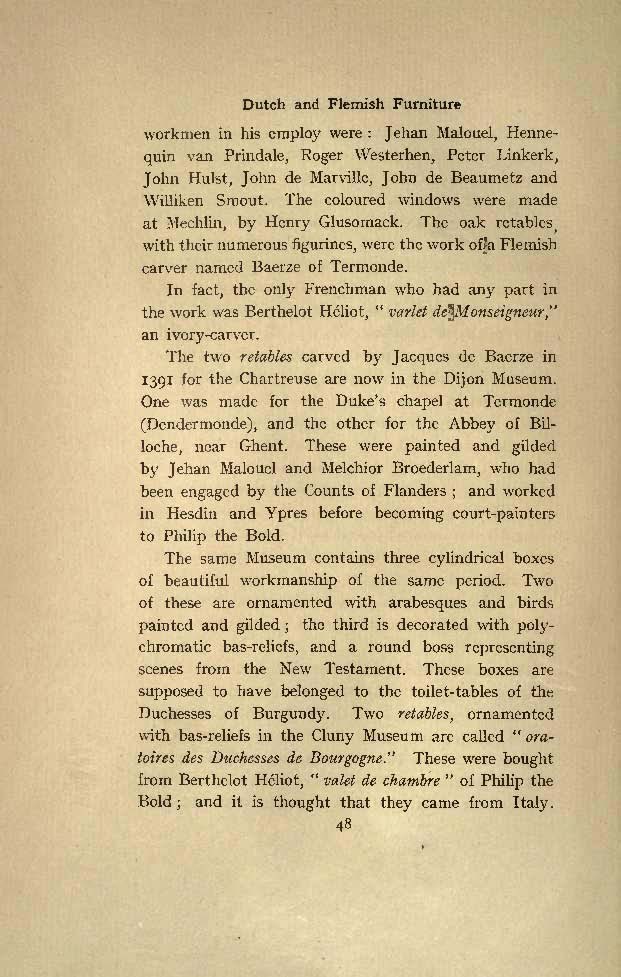 Dutch and Flemish Furniture

workmen in his employ were: Jehan Malouel, Hennequin van Prindale, Roger Westerhen, Peter Linkerk, John Hulst, John de Marville, John de Beaumetz and Williken Smout. The coloured windows were made at Mechlin, by Henry Glusomack. The oak retables, with their numerous figurines, were the work of a Flemish carver named Baerze of Termonde.

In fact, the only Frenchman who had any part in the work was Berthelot Héliot, "varlet de Monseigneur," an ivory-carver.

The two retables carved by Jacques de Baerze in 1391 for the Chartreuse are now in the Dijon Museum. One was made for the Duke's chapel at Termonde (Dendermonde), and the other for the Abbey of Billoche, near Ghent. These were painted and gilded by Jehan Malouel and Melchior Broederlam, who had been engaged by the Counts of Flanders; and worked in Hesdin and Ypres before becoming court-painters to Philip the Bold.

The same Museum contains three cylindrical boxes of beautiful workmanship of the same period. Two of these are ornamented with arabesques and birds painted and gilded; the third is decorated with polychromatic bas-reliefs, and a round boss representing scenes from the New Testament. These boxes are supposed to have belonged to the toilet-tables of the Duchesses of Burgundy. Two retables, ornamented with bas-reliefs in the Cluny Museum are called "oratoires des Duchesses de Bourgogne." These were bought from Berthelot Héliot, "valet de chambre" of Philip the Bold; and it is thought that they came from Italy.

48